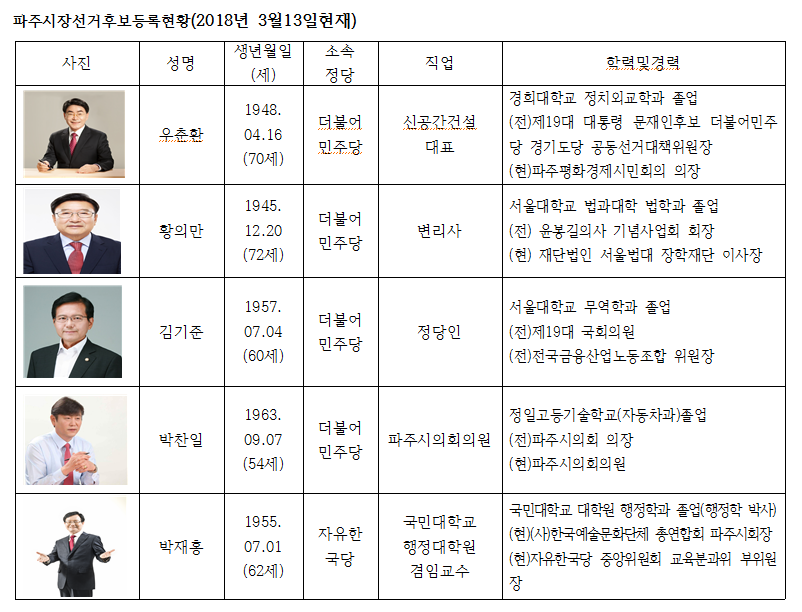 파주시장선거후보등록현황(2018년 3월13일현재)

| 사진 | 성명 | 생년월일 (세) | 소속 정당 | 직업 | 학력및경력 |
|---|---|---|---|---|---|
|  | 우춘환 | 1948. 04.16 (70세) | 더불어 민주당 | 신공간건설 대표 | 경희대학교 정치외교학과 졸업 (전)제19대 대통령 문재인후보 더불어민주당 경기도당 공동선거대책위원장 (현)파주평화경제시민회의 의장 |
|  | 황의만 | 1945. 12.20 (72세) | 더불어 민주당 | 변리사 | 서울대학교 법과대학 법학과 졸업 (전) 윤봉길의사 기념사업회 회장 (현) 재단법인 서울법대 장학재단 이사장 |
|  | 김기준 | 1957. 07.04 (60세) | 더불어 민주당 | 정당인 | 서울대학교 무역학과 졸업 (전)제19대 국회의원 (전)전국금융산업노동조합 위원장 |
|  | 박찬일 | 1963. 09.07 (54세) | 더불어 민주당 | 파주시의회의원 | 정일고등기술학교(자동차과)졸업 (전)파주시의회 의장 (현)파주시의회의원 |
|  | 박재홍 | 1955. 07.01 (62세) | 자유한 국당 | 국민대학교 행정대학원 겸임교수 | 국민대학교 대학원 행정학과 졸업(행정학 박사) (현)(사)한국예술문화단체 총연합회 파주시회장 (현)자유한국당 중앙위원회 교육분과위 부위원장 |